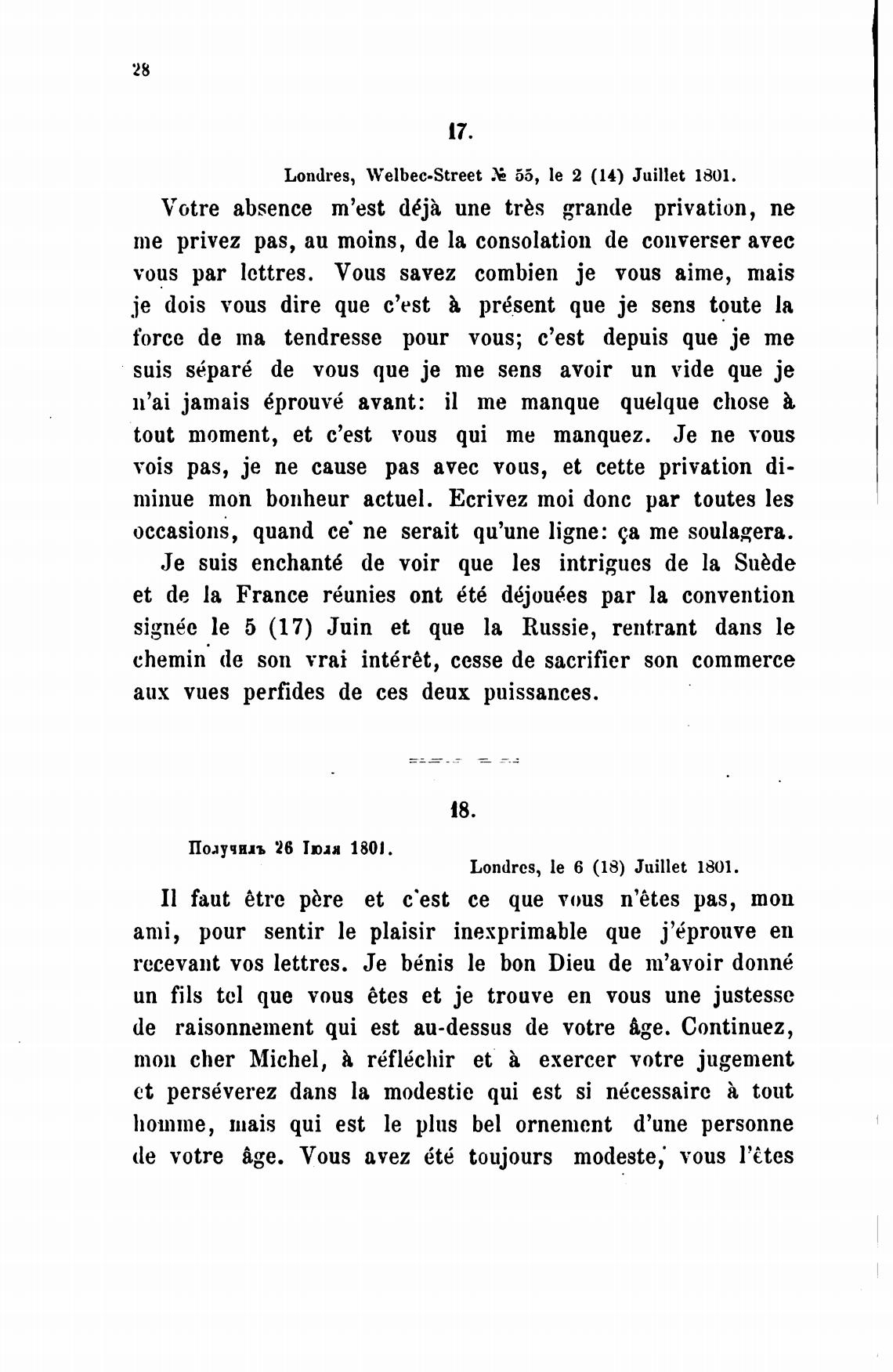 28

17.

Londres, Welbec-Street № 55, le 2 (14) Juillet 1801.

Votre absence m'est déjà une très grande privation, ne me privez pas, au moins, de la consolation de converser avec vous par lettres. Vous savez combien je vous aime, mais je dois vous dire que c'est à présent que je sens toute la force de ma tendresse pour vous; c'est depuis que je me suis séparé de vous que je me sens avoir un vide que je n'ai jamais éprouvé avant: il me manque quelque chose à tout moment, et c'est vous qui me manquez. Je ne vous vois pas, je ne cause pas avec vous, et cette privation diminue mon bonheur actuel. Ecrivez moi donc par toutes les occasions, quand ce ne serait qu'une ligne: ça me soulagera.

Je suis enchanté de voir que les intrigues de la Suède et de la France réunies ont été déjouées par la convention signée le 5 (17) Juin et que la Russie, rentrant dans le chemin de son vrai intérêt, cesse de sacrifier son commerce aux vues perfides de ces deux puissances.

18.

Получилъ 26 Іюля 1801.

Londres, le 6 (18) Juillet 1801.

Il faut être père et c'est ce que vous n'êtes pas, mon ami, pour sentir le plaisir inexprimable que j'éprouve en recevant vos lettres. Je bénis le bon Dieu de m'avoir donné un fils tel que vous êtes et je trouve en vous une justesse de raisonnement qui est au-dessus de votre âge. Continuez, mon cher Michel, à réfléchir et à exercer votre jugement et perséverez dans la modestie qui est si nécessaire à tout homme, mais qui est le plus bel ornement d'une personne de votre âge. Vous avez été toujours modeste, vous l'êtes